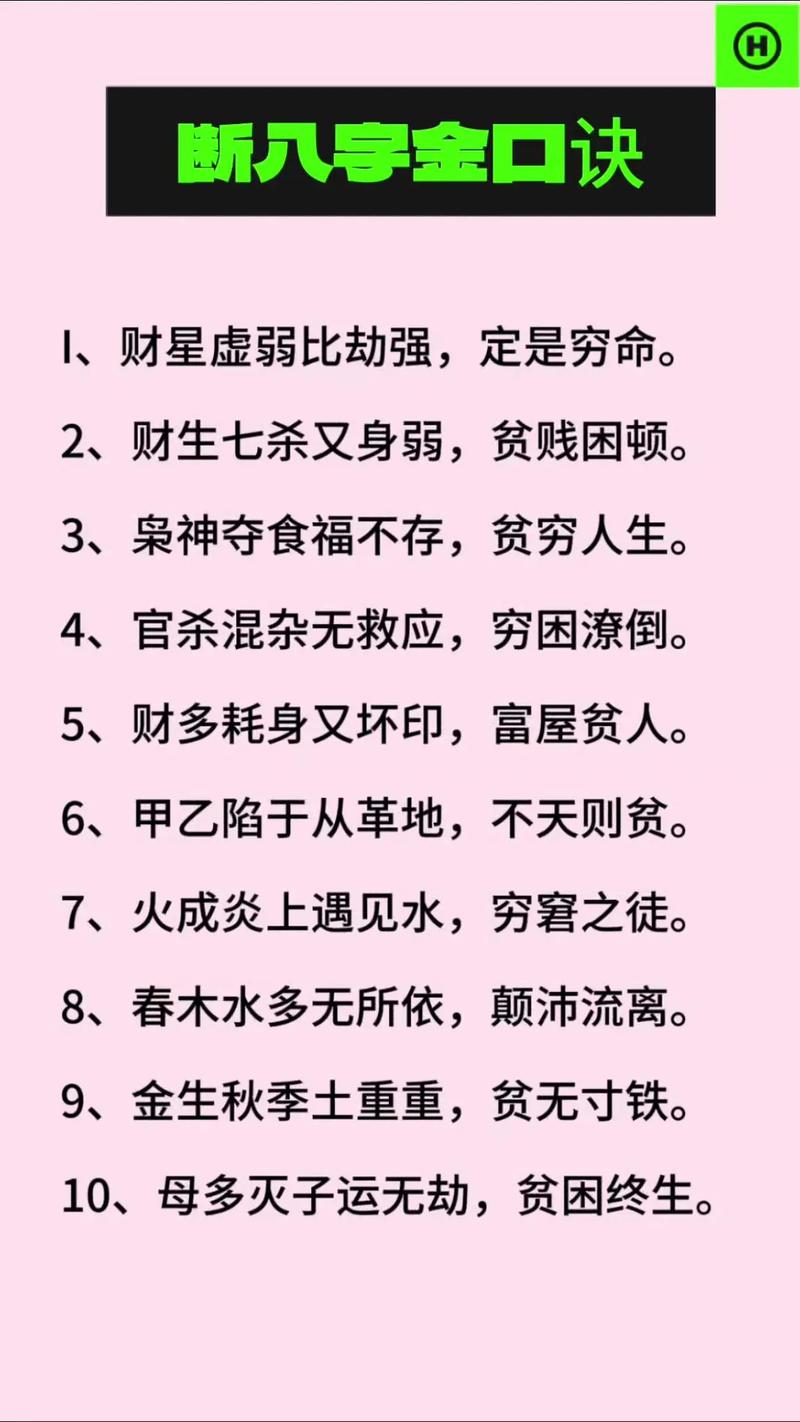 H

断八字金口诀

1、财星虚弱比劫强，定是穷命。

2、财生七杀又身弱，贫贱困顿。

3、枭神夺食福不存，贫穷人生。

4、官杀混杂无救应，穷困潦倒。

5、财多耗身又坏印，富屋贫人。

6、甲乙陷于从革地，不夭则贫。

7、火成炎上遇见水，穷窘之徒。

8、春木水多无所依，颠沛流离。

9、金生秋季土重重，贫无寸铁。

10、母多灭子运无劫，贫困终生。